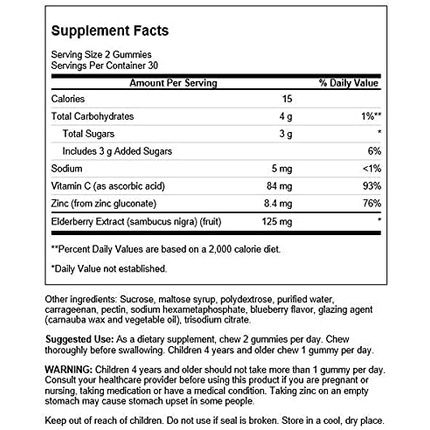 Supplement Facts

Serving Size 2 Gummies
Servings Per Container 30

| Amount Per Serving | | % Daily Value |
|---|---|---|
| Calories | 15 | |
| Total Carbohydrates | 4 g | 1%** |
| Total Sugars | 3 g | * |
| Includes 3 g Added Sugars | | 6% |
| Sodium | 5 mg | <1% |
| Vitamin C (as ascorbic acid) | 84 mg | 93% |
| Zinc (from zinc gluconate) | 8.4 mg | 76% |
| Elderberry Extract (sambucus nigra) (fruit) | 125 mg | * |

**Percent Daily Values are based on a 2,000 calorie diet.

*Daily Value not established.

Other ingredients: Sucrose, maltose syrup, polydextrose, purified water, carrageenan, pectin, sodium hexametaphosphate, blueberry flavor, glazing agent (carnauba wax and vegetable oil), trisodium citrate.

Suggested Use: As a dietary supplement, chew 2 gummies per day. Chew thoroughly before swallowing. Children 4 years and older chew 1 gummy per day.

WARNING: Children 4 years and older should not take more than 1 gummy per day. Consult your healthcare provider before using this product if you are pregnant or nursing, taking medication or have a medical condition. Taking zinc on an empty stomach may cause stomach upset in some people.

Keep out of reach of children. Do not use if seal is broken. Store in a cool, dry place.